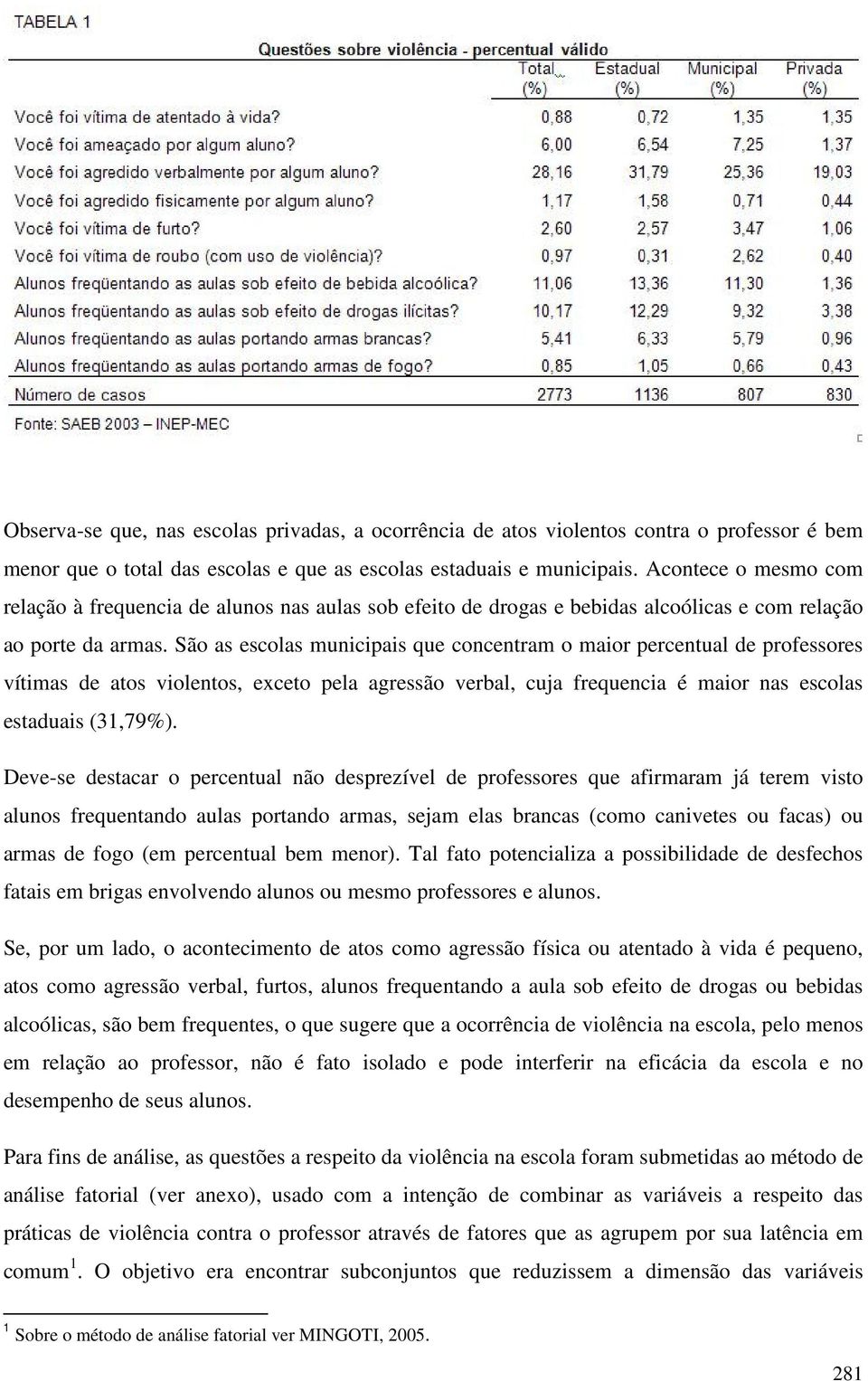 TABELA 1

Questões sobre violência - percentual válido

| | Total (%) | Estadual (%) | Municipal (%) | Privada (%) |
|---|---|---|---|---|
| Você foi vítima de atentado à vida? | 0,88 | 0,72 | 1,35 | 1,35 |
| Você foi ameaçado por algum aluno? | 6,00 | 6,54 | 7,25 | 1,37 |
| Você foi agredido verbalmente por algum aluno? | 28,16 | 31,79 | 25,36 | 19,03 |
| Você foi agredido fisicamente por algum aluno? | 1,17 | 1,58 | 0,71 | 0,44 |
| Você foi vítima de furto? | 2,60 | 2,57 | 3,47 | 1,06 |
| Você foi vítima de roubo (com uso de violência)? | 0,97 | 0,31 | 2,62 | 0,40 |
| Alunos freqüentando as aulas sob efeito de bebida alcoólica? | 11,06 | 13,36 | 11,30 | 1,36 |
| Alunos freqüentando as aulas sob efeito de drogas ilícitas? | 10,17 | 12,29 | 9,32 | 3,38 |
| Alunos freqüentando as aulas portando armas brancas? | 5,41 | 6,33 | 5,79 | 0,96 |
| Alunos freqüentando as aulas portando armas de fogo? | 0,85 | 1,05 | 0,66 | 0,43 |
| Número de casos | 2773 | 1136 | 807 | 830 |

Fonte: SAEB 2003 – INEP-MEC

Observa-se que, nas escolas privadas, a ocorrência de atos violentos contra o professor é bem menor que o total das escolas e que as escolas estaduais e municipais. Acontece o mesmo com relação à frequencia de alunos nas aulas sob efeito de drogas e bebidas alcoólicas e com relação ao porte da armas. São as escolas municipais que concentram o maior percentual de professores vítimas de atos violentos, exceto pela agressão verbal, cuja frequencia é maior nas escolas estaduais (31,79%).

Deve-se destacar o percentual não desprezível de professores que afirmaram já terem visto alunos frequentando aulas portando armas, sejam elas brancas (como canivetes ou facas) ou armas de fogo (em percentual bem menor). Tal fato potencializa a possibilidade de desfechos fatais em brigas envolvendo alunos ou mesmo professores e alunos.

Se, por um lado, o acontecimento de atos como agressão física ou atentado à vida é pequeno, atos como agressão verbal, furtos, alunos frequentando a aula sob efeito de drogas ou bebidas alcoólicas, são bem frequentes, o que sugere que a ocorrência de violência na escola, pelo menos em relação ao professor, não é fato isolado e pode interferir na eficácia da escola e no desempenho de seus alunos.

Para fins de análise, as questões a respeito da violência na escola foram submetidas ao método de análise fatorial (ver anexo), usado com a intenção de combinar as variáveis a respeito das práticas de violência contra o professor através de fatores que as agrupem por sua latência em comum $^1$. O objetivo era encontrar subconjuntos que reduzissem a dimensão das variáveis

$^1$ Sobre o método de análise fatorial ver MINGOTI, 2005.

281